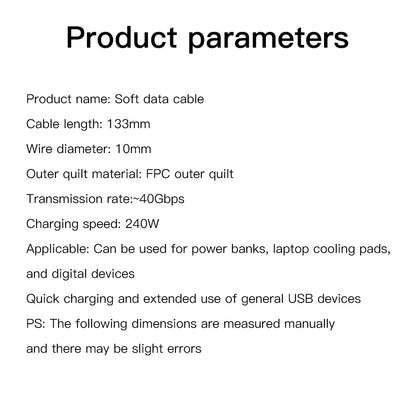 Product parameters

Product name: Soft data cable

Cable length: 133mm

Wire diameter: 10mm

Outer quilt material: FPC outer quilt

Transmission rate:~40Gbps

Charging speed: 240W

Applicable: Can be used for power banks, laptop cooling pads, and digital devices

Quick charging and extended use of general USB devices

PS: The following dimensions are measured manually and there may be slight errors